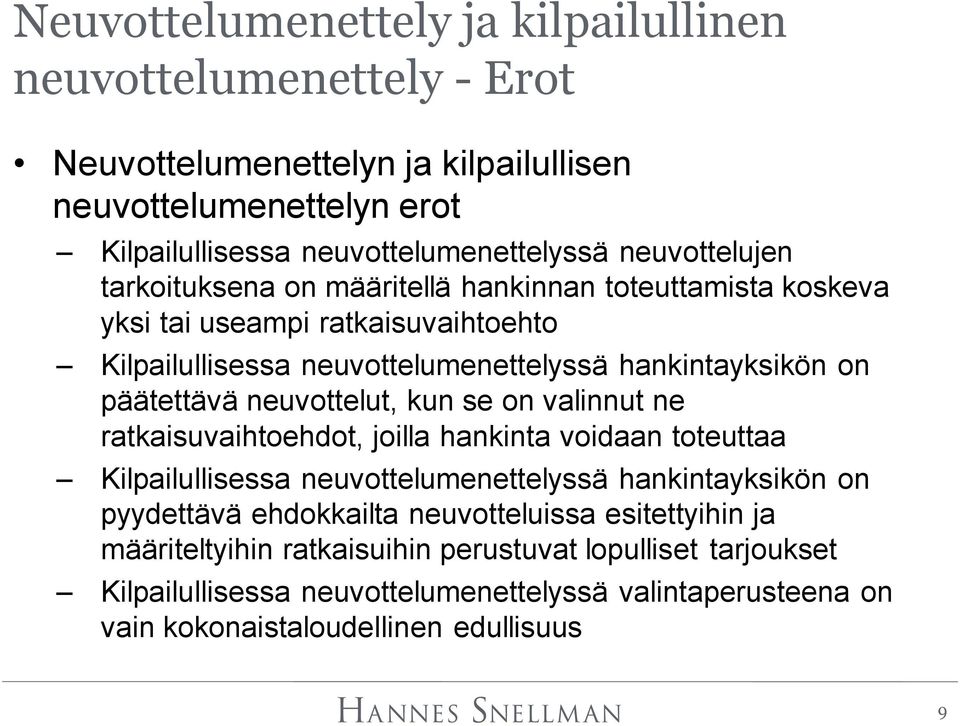 Neuvottelumenettely ja kilpailullinen neuvottelumenettely - Erot

• Neuvottelumenettelyn ja kilpailullisen neuvottelumenettelyn erot

– Kilpailullisessa neuvottelumenettelyssä neuvottelujen tarkoituksena on määritellä hankinnan toteuttamista koskeva yksi tai useampi ratkaisuvaihtoehto

– Kilpailullisessa neuvottelumenettelyssä hankintayksikön on päätettävä neuvottelut, kun se on valinnut ne ratkaisuvaihtoehdot, joilla hankinta voidaan toteuttaa

– Kilpailullisessa neuvottelumenettelyssä hankintayksikön on pyydettävä ehdokkailta neuvotteluissa esitettyihin ja määriteltyihin ratkaisuihin perustuvat lopulliset tarjoukset

– Kilpailullisessa neuvottelumenettelyssä valintaperusteena on vain kokonaistaloudellinen edullisuus

HANNES SNELLMAN

9